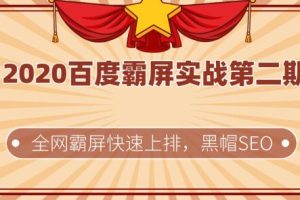 2020百度霸屏实战第二期

全网霸屏快速上排，黑帽SEO